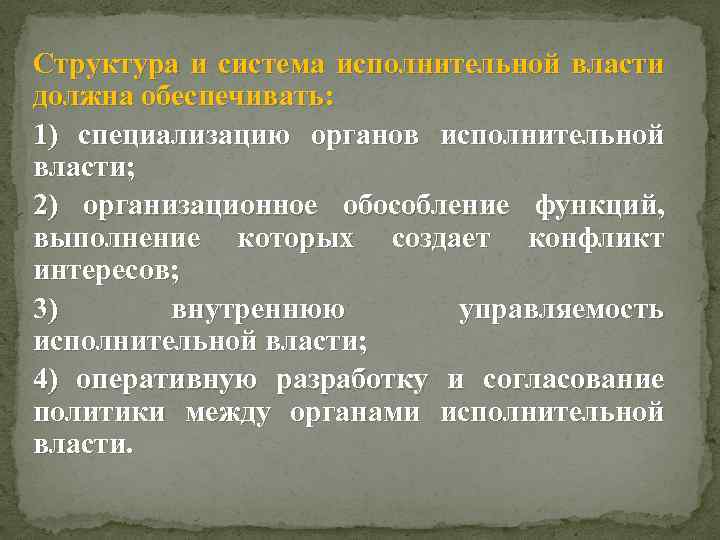 Структура и система исполнительной власти должна обеспечивать:

1) специализацию органов исполнительной власти;

2) организационное обособление функций, выполнение которых создает конфликт интересов;

3) внутреннюю управляемость исполнительной власти;

4) оперативную разработку и согласование политики между органами исполнительной власти.